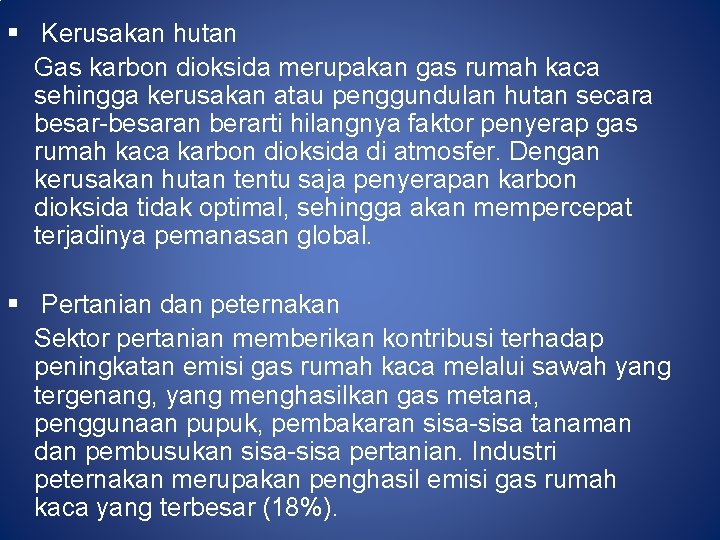 ▪ Kerusakan hutan

Gas karbon dioksida merupakan gas rumah kaca sehingga kerusakan atau penggundulan hutan secara besar-besaran berarti hilangnya faktor penyerap gas rumah kaca karbon dioksida di atmosfer. Dengan kerusakan hutan tentu saja penyerapan karbon dioksida tidak optimal, sehingga akan mempercepat terjadinya pemanasan global.

▪ Pertanian dan peternakan

Sektor pertanian memberikan kontribusi terhadap peningkatan emisi gas rumah kaca melalui sawah yang tergenang, yang menghasilkan gas metana, penggunaan pupuk, pembakaran sisa-sisa tanaman dan pembusukan sisa-sisa pertanian. Industri peternakan merupakan penghasil emisi gas rumah kaca yang terbesar (18%).